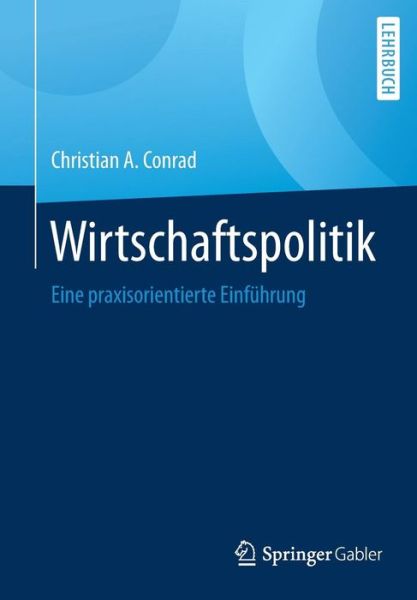 LEHRBUCH

Christian A. Conrad

Wirtschaftspolitik

Eine praxisorientierte Einführung

Springer Gabler